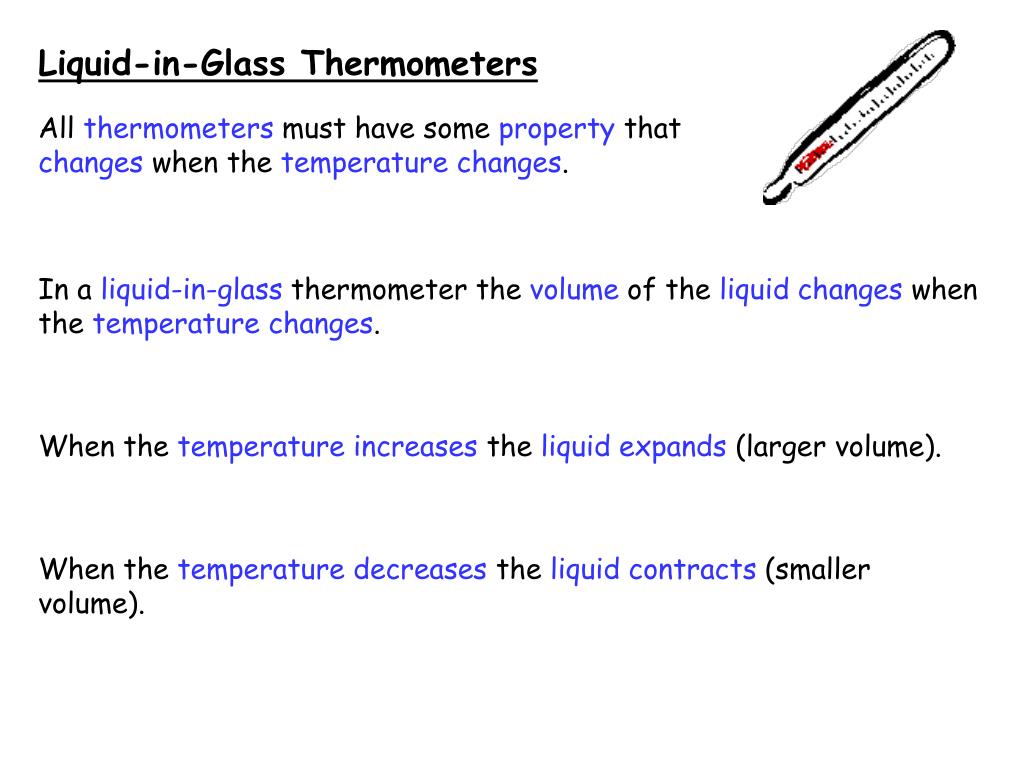 Liquid-in-Glass Thermometers

All thermometers must have some property that changes when the temperature changes.

In a liquid-in-glass thermometer the volume of the liquid changes when the temperature changes.

When the temperature increases the liquid expands (larger volume).

When the temperature decreases the liquid contracts (smaller volume).